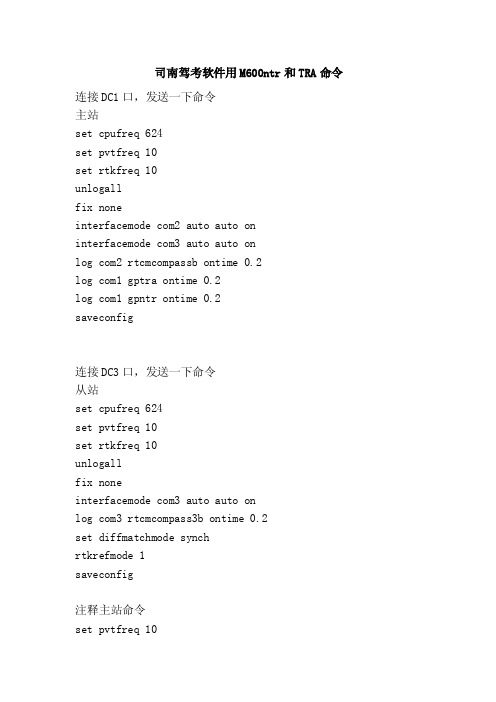 司南驾考软件用M600ntr和TRA命令

连接DC1口，发送一下命令
主站
set cpufreq 624
set pvtfreq 10
set rtkfreq 10
unlogall
fix none
interfacemode com2 auto auto on
interfacemode com3 auto auto on
log com2 rtcmcompassb ontime 0.2
log com1 gptra ontime 0.2
log com1 gpntr ontime 0.2
saveconfig

连接DC3口，发送一下命令
从站
set cpufreq 624
set pvtfreq 10
set rtkfreq 10
unlogall
fix none
interfacemode com3 auto auto on
log com3 rtcmcompass3b ontime 0.2
set diffmatchmode synch
rtkrefmode 1
saveconfig

注释主站命令
set pvtfreq 10